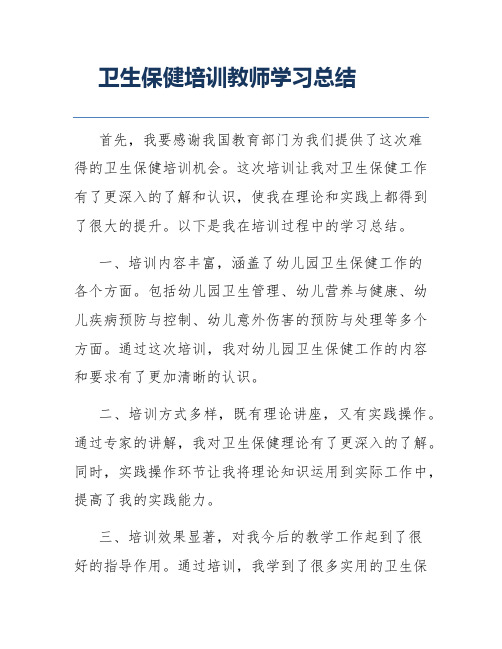 卫生保健培训教师学习总结

首先，我要感谢我国教育部门为我们提供了这次难得的卫生保健培训机会。这次培训让我对卫生保健工作有了更深入的了解和认识，使我在理论和实践上都得到了很大的提升。以下是我在培训过程中的学习总结。

一、培训内容丰富，涵盖了幼儿园卫生保健工作的各个方面。包括幼儿园卫生管理、幼儿营养与健康、幼儿疾病预防与控制、幼儿意外伤害的预防与处理等多个方面。通过这次培训，我对幼儿园卫生保健工作的内容和要求有了更加清晰的认识。

二、培训方式多样，既有理论讲座，又有实践操作。通过专家的讲解，我对卫生保健理论有了更深入的了解。同时，实践操作环节让我将理论知识运用到实际工作中，提高了我的实践能力。

三、培训效果显著，对我今后的教学工作起到了很好的指导作用。通过培训，我学到了很多实用的卫生保